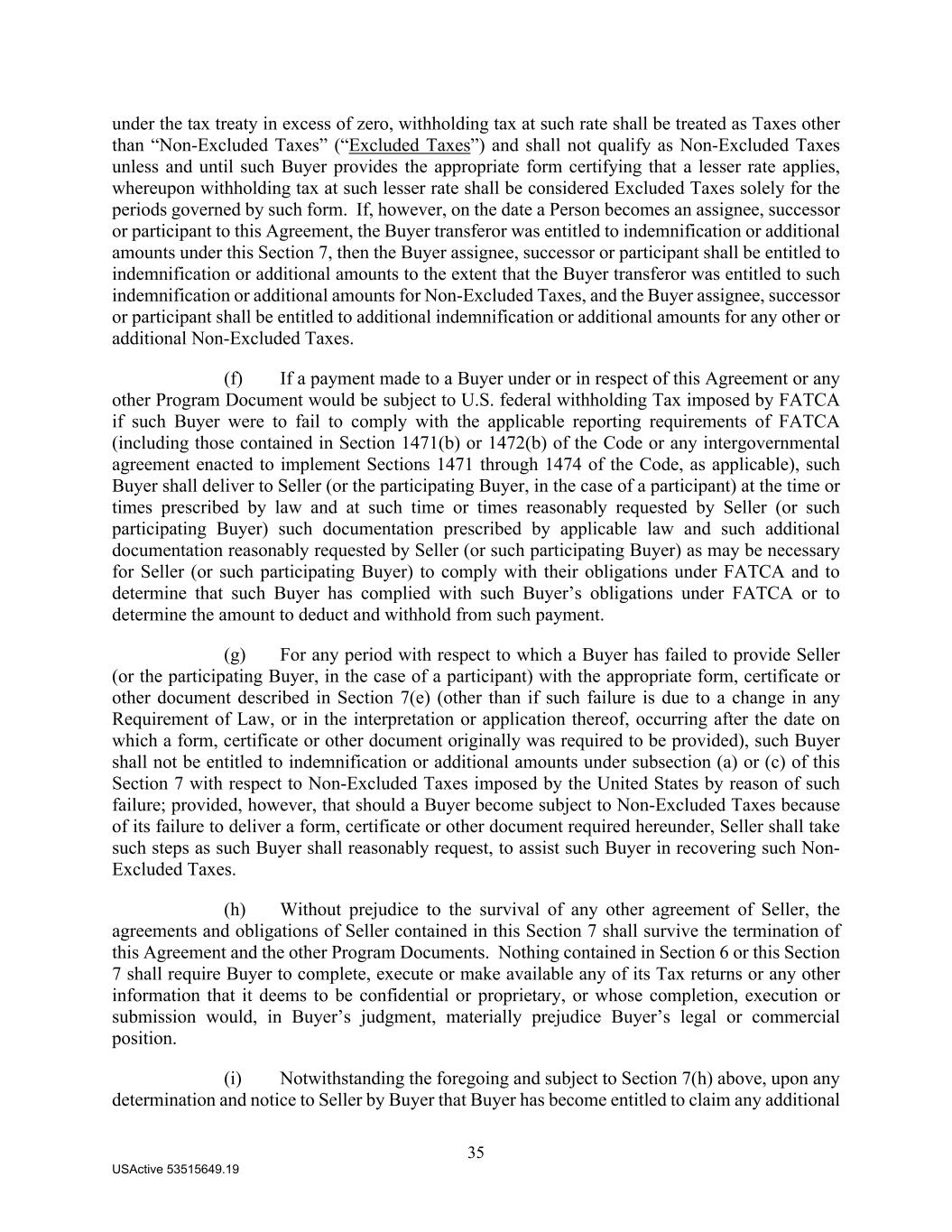 under the tax treaty in excess of zero, withholding tax at such rate shall be treated as Taxes other than “Non-Excluded Taxes” (“Excluded Taxes”) and shall not qualify as Non-Excluded Taxes unless and until such Buyer provides the appropriate form certifying that a lesser rate applies, whereupon withholding tax at such lesser rate shall be considered Excluded Taxes solely for the periods governed by such form. If, however, on the date a Person becomes an assignee, successor or participant to this Agreement, the Buyer transferor was entitled to indemnification or additional amounts under this Section 7, then the Buyer assignee, successor or participant shall be entitled to indemnification or additional amounts to the extent that the Buyer transferor was entitled to such indemnification or additional amounts for Non-Excluded Taxes, and the Buyer assignee, successor or participant shall be entitled to additional indemnification or additional amounts for any other or additional Non-Excluded Taxes.

(f) If a payment made to a Buyer under or in respect of this Agreement or any other Program Document would be subject to U.S. federal withholding Tax imposed by FATCA if such Buyer were to fail to comply with the applicable reporting requirements of FATCA (including those contained in Section 1471(b) or 1472(b) of the Code or any intergovernmental agreement enacted to implement Sections 1471 through 1474 of the Code, as applicable), such Buyer shall deliver to Seller (or the participating Buyer, in the case of a participant) at the time or times prescribed by law and at such time or times reasonably requested by Seller (or such participating Buyer) such documentation prescribed by applicable law and such additional documentation reasonably requested by Seller (or such participating Buyer) as may be necessary for Seller (or such participating Buyer) to comply with their obligations under FATCA and to determine that such Buyer has complied with such Buyer’s obligations under FATCA or to determine the amount to deduct and withhold from such payment.

(g) For any period with respect to which a Buyer has failed to provide Seller (or the participating Buyer, in the case of a participant) with the appropriate form, certificate or other document described in Section 7(e) (other than if such failure is due to a change in any Requirement of Law, or in the interpretation or application thereof, occurring after the date on which a form, certificate or other document originally was required to be provided), such Buyer shall not be entitled to indemnification or additional amounts under subsection (a) or (c) of this Section 7 with respect to Non-Excluded Taxes imposed by the United States by reason of such failure; provided, however, that should a Buyer become subject to Non-Excluded Taxes because of its failure to deliver a form, certificate or other document required hereunder, Seller shall take such steps as such Buyer shall reasonably request, to assist such Buyer in recovering such Non-Excluded Taxes.

(h) Without prejudice to the survival of any other agreement of Seller, the agreements and obligations of Seller contained in this Section 7 shall survive the termination of this Agreement and the other Program Documents. Nothing contained in Section 6 or this Section 7 shall require Buyer to complete, execute or make available any of its Tax returns or any other information that it deems to be confidential or proprietary, or whose completion, execution or submission would, in Buyer’s judgment, materially prejudice Buyer’s legal or commercial position.

(i) Notwithstanding the foregoing and subject to Section 7(h) above, upon any determination and notice to Seller by Buyer that Buyer has become entitled to claim any additional

35

USActive 53515649.19